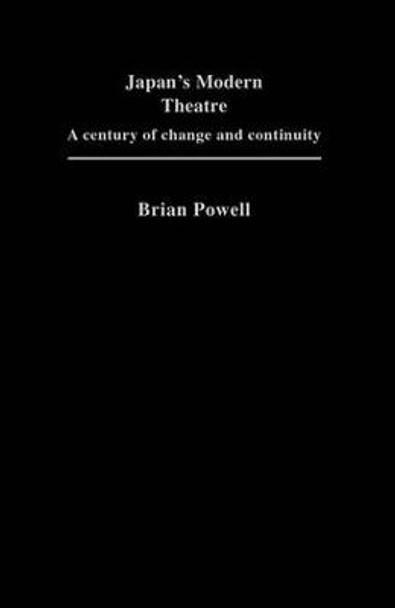 Japan's Modern Theatre

A century of change and continuity

Brian Powell